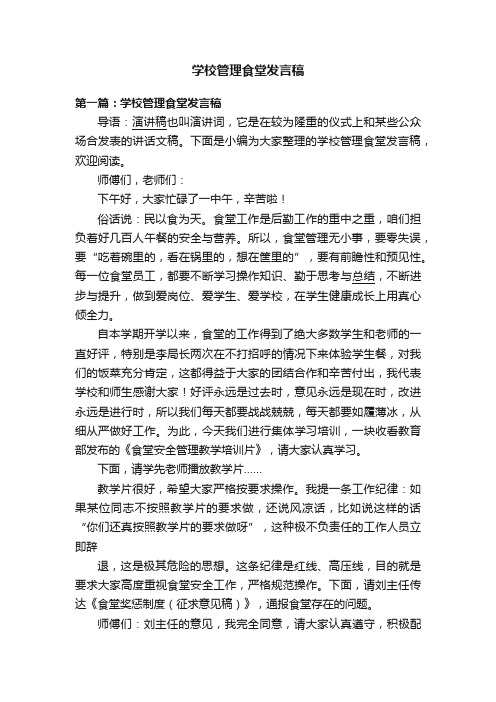 学校管理食堂发言稿

第一篇：学校管理食堂发言稿

导语：演讲稿也叫演讲词，它是在较为隆重的仪式上和某些公众场合发表的讲话文稿。下面是小编为大家整理的学校管理食堂发言稿，欢迎阅读。

师傅们，老师们：

下午好，大家忙碌了一中午，辛苦啦！

俗话说：民以食为天。食堂工作是后勤工作的重中之重，咱们担负着好几百人午餐的安全与营养。所以，食堂管理无小事，要零失误，要“吃着碗里的，看在锅里的，想在筐里的”，要有前瞻性和预见性。每一位食堂员工，都要不断学习操作知识、勤于思考与总结，不断进步与提升，做到爱岗位、爱学生、爱学校，在学生健康成长上用真心倾全力。

自本学期开学以来，食堂的工作得到了绝大多数学生和老师的一直好评，特别是李局长两次在不打招呼的情况下来体验学生餐，对我们的饭菜充分肯定，这都得益于大家的团结合作和辛苦付出，我代表学校和师生感谢大家！好评永远是过去时，意见永远是现在时，改进永远是进行时，所以我们每天都要战战兢兢，每天都要如履薄冰，从细从严做好工作。为此，今天我们进行集体学习培训，一块收看教育部发布的《食堂安全管理教学培训片》，请大家认真学习。

下面，请学先老师播放教学片……

教学片很好，希望大家严格按要求操作。我提一条工作纪律：如果某位同志不按照教学片的要求做，还说风凉话，比如说这样的话“你们还真按照教学片的要求做呀”，这种极不负责任的工作人员立即辞

退，这是极其危险的思想。这条纪律是红线、高压线，目的就是要求大家高度重视食堂安全工作，严格规范操作。下面，请刘主任传达《食堂奖惩制度（征求意见稿）》，通报食堂存在的问题。

师傅们：刘主任的意见，我完全同意，请大家认真遵守，积极配